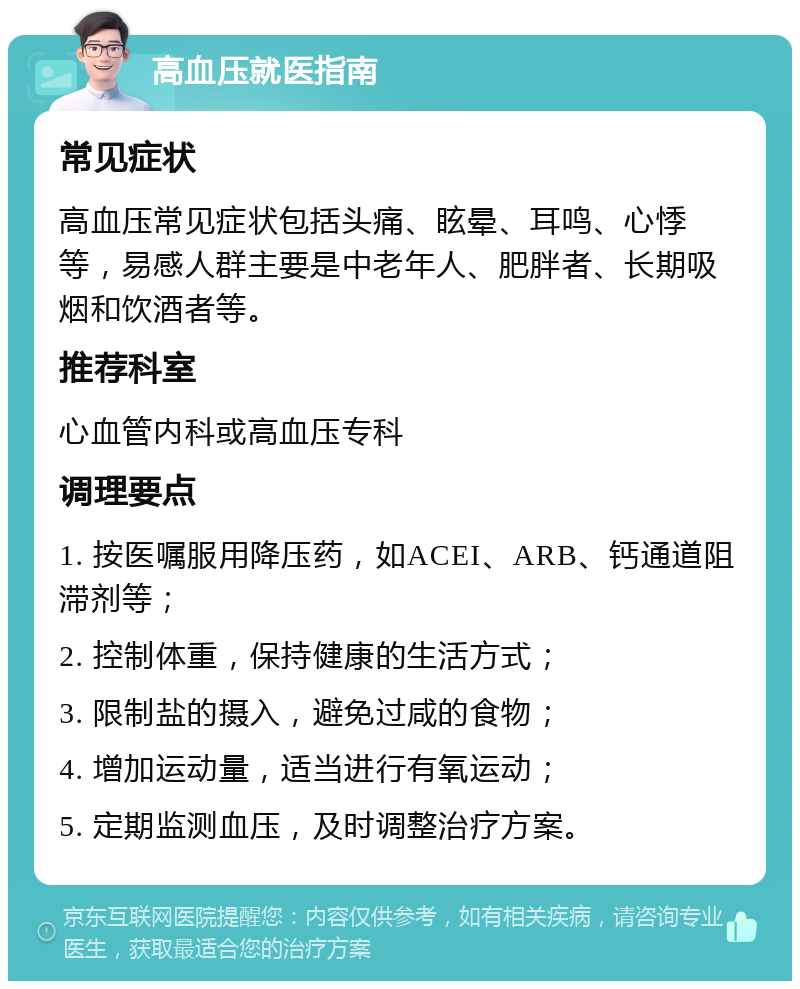 高血压就医指南

常见症状

高血压常见症状包括头痛、眩晕、耳鸣、心悸等，易感人群主要是中老年人、肥胖者、长期吸烟和饮酒者等。

推荐科室

心血管内科或高血压专科

调理要点

1. 按医嘱服用降压药，如ACEI、ARB、钙通道阻滞剂等；

2. 控制体重，保持健康的生活方式；

3. 限制盐的摄入，避免过咸的食物；

4. 增加运动量，适当进行有氧运动；

5. 定期监测血压，及时调整治疗方案。

京东互联网医院提醒您：内容仅供参考，如有相关疾病，请咨询专业医生，获取最适合您的治疗方案